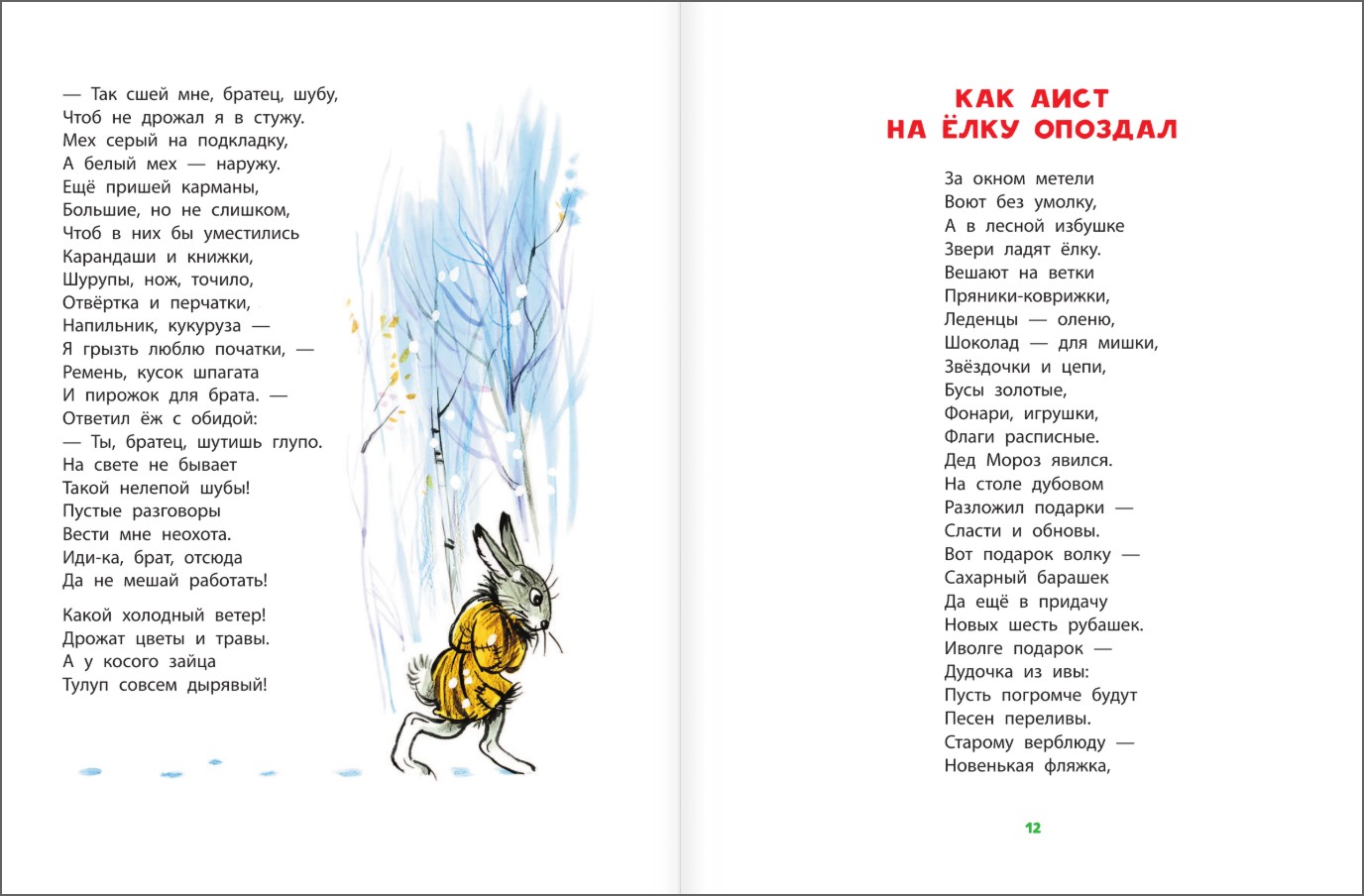 — Так сшей мне, братец, шубу,
Чтоб не дрожал я в стужу.
Мех серый на подкладку,
А белый мех — наружу.
Ещё пришей карманы,
Большие, но не слишком,
Чтоб в них бы уместились
Карандаши и книжки,
Шурупы, нож, точило,
Отвёртка и перчатки,
Напильник, кукуруза —
Я грызть люблю початки, —
Ремень, кусок шпагата
И пирожок для брата. —
Ответил ёж с обидой:
— Ты, братец, шутишь глупо.
На свете не бывает
Такой нелепой шубы!
Пустые разговоры
Вести мне неохота.
Иди-ка, брат, отсюда
Да не мешай работать!

Какой холодный ветер!
Дрожат цветы и травы.
А у косого зайца
Тулуп совсем дырявый!

КАК АИСТ НА ЁЛКУ ОПОЗДАЛ

За окном метели
Воют без умолку,
А в лесной избушке
Звери ладят ёлку.
Вешают на ветки
Пряники-коврижки,
Леденцы — оленю,
Шоколад — для мишки,
Звёздочки и цепи,
Бусы золотые,
Фонари, игрушки,
Флаги расписные.
Дед Мороз явился.
На столе дубовом
Разложил подарки —
Сласти и обновы.
Вот подарок волку —
Сахарный барашек
Да ещё в придачу
Новых шесть рубашек.
Иволге подарок —
Дудочка из ивы:
Пусть погромче будут
Песен переливы.
Старому верблюду —
Новенькая фляжка,

12